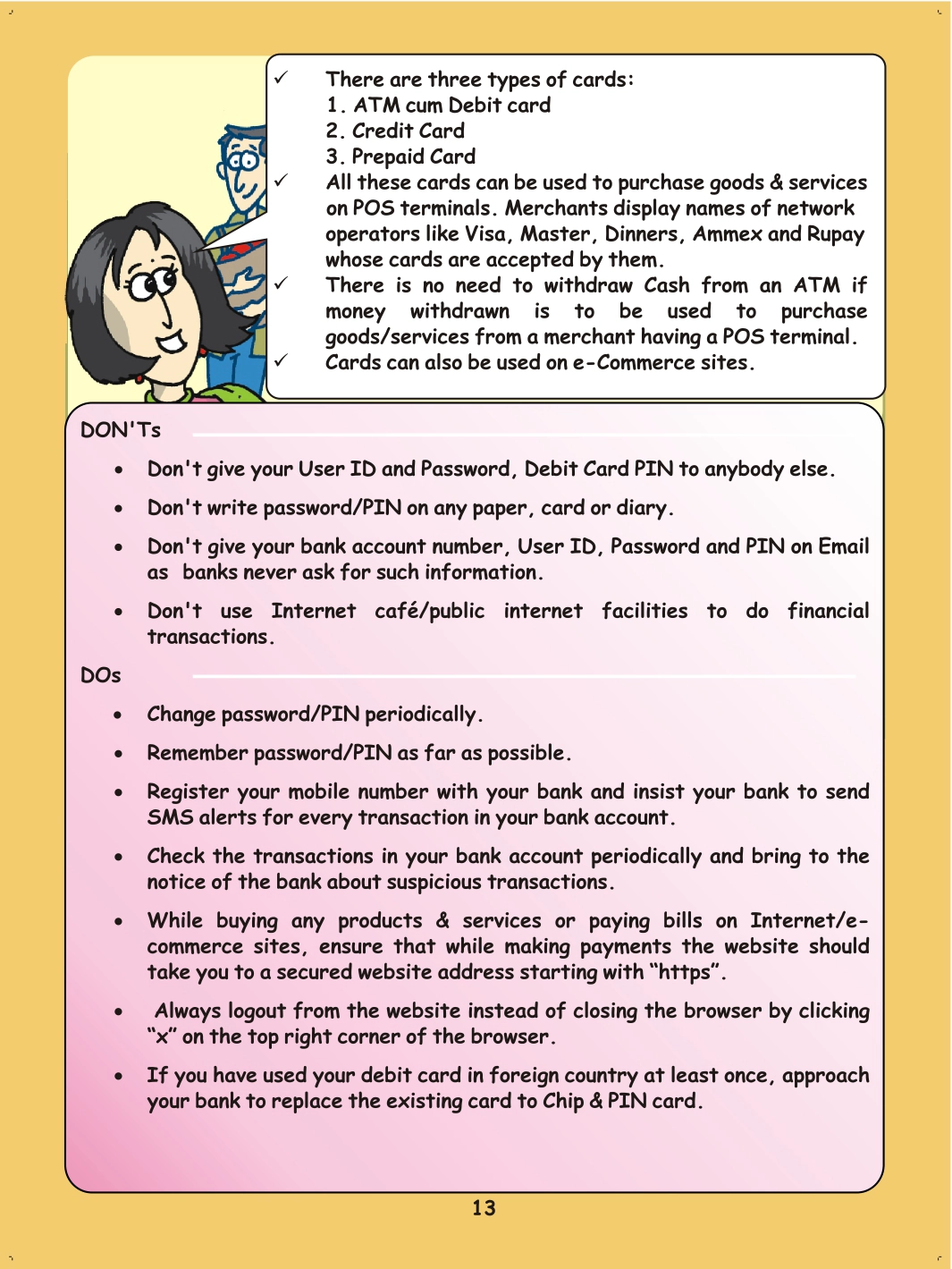 ✓ There are three types of cards:
1. ATM cum Debit card
2. Credit Card
3. Prepaid Card

✓ All these cards can be used to purchase goods & services on POS terminals. Merchants display names of network operators like Visa, Master, Dinners, Ammex and Rupay whose cards are accepted by them.

✓ There is no need to withdraw Cash from an ATM if money withdrawn is to be used to purchase goods/services from a merchant having a POS terminal.

✓ Cards can also be used on e-Commerce sites.

DON'Ts

• Don't give your User ID and Password, Debit Card PIN to anybody else.

• Don't write password/PIN on any paper, card or diary.

• Don't give your bank account number, User ID, Password and PIN on Email as banks never ask for such information.

• Don't use Internet café/public internet facilities to do financial transactions.

DOs

• Change password/PIN periodically.

• Remember password/PIN as far as possible.

• Register your mobile number with your bank and insist your bank to send SMS alerts for every transaction in your bank account.

• Check the transactions in your bank account periodically and bring to the notice of the bank about suspicious transactions.

• While buying any products & services or paying bills on Internet/e-commerce sites, ensure that while making payments the website should take you to a secured website address starting with “https”.

• Always logout from the website instead of closing the browser by clicking “x” on the top right corner of the browser.

• If you have used your debit card in foreign country at least once, approach your bank to replace the existing card to Chip & PIN card.

13